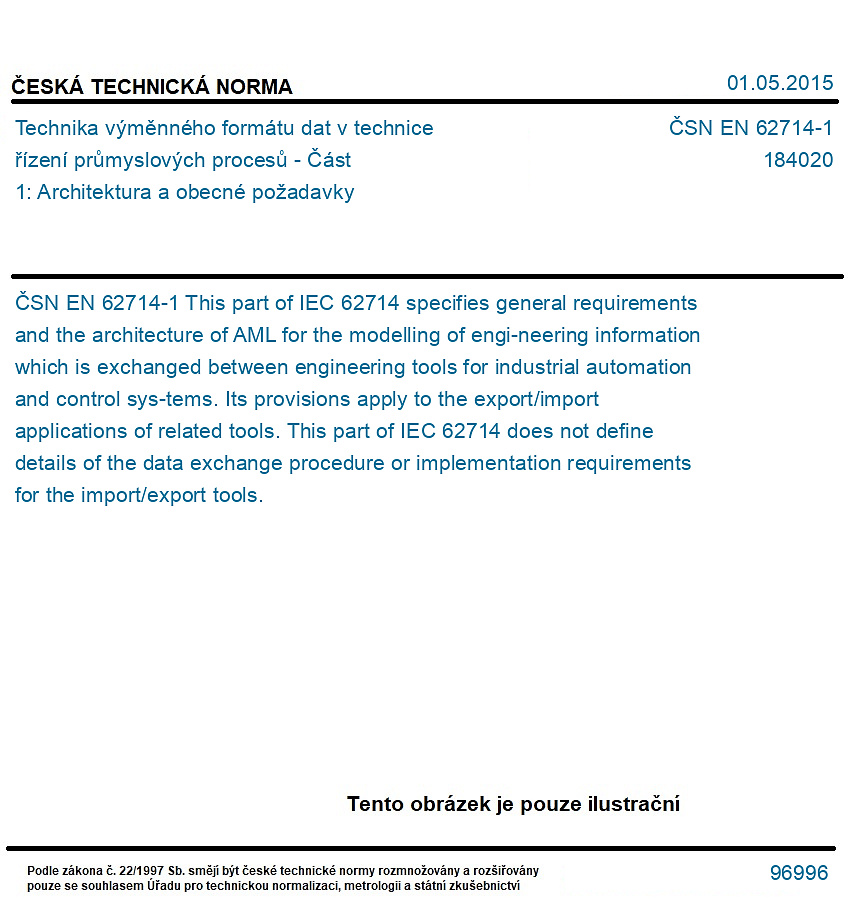 ČESKÁ TECHNICKÁ NORMA

01.05.2015

Technika výměnného formátu dat v technice řízení průmyslových procesů - Část 1: Architektura a obecné požadavky

ČSN EN 62714-1
184020

ČSN EN 62714-1 This part of IEC 62714 specifies general requirements and the architecture of AML for the modelling of engi-neering information which is exchanged between engineering tools for industrial automation and control sys-tems. Its provisions apply to the export/import applications of related tools. This part of IEC 62714 does not define details of the data exchange procedure or implementation requirements for the import/export tools.

Tento obrázek je pouze ilustrační

Podle zákona č. 22/1997 Sb. smějí být české technické normy rozmnožovány a rozšiřovány pouze se souhlasem Úřadu pro technickou normalizaci, metrologii a státní zkušebnictví

96996